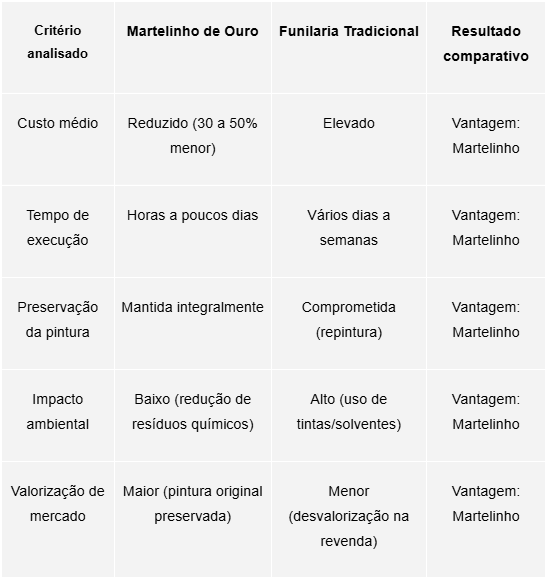 | Critério analisado | Martelinho de Ouro | Funilaria Tradicional | Resultado comparativo |
|---|---|---|---|
| Custo médio | Reduzido (30 a 50% menor) | Elevado | Vantagem: Martelinho |
| Tempo de execução | Horas a poucos dias | Vários dias a semanas | Vantagem: Martelinho |
| Preservação da pintura | Mantida integralmente | Comprometida (repintura) | Vantagem: Martelinho |
| Impacto ambiental | Baixo (redução de resíduos químicos) | Alto (uso de tintas/solventes) | Vantagem: Martelinho |
| Valorização de mercado | Maior (pintura original preservada) | Menor (desvalorização na revenda) | Vantagem: Martelinho |